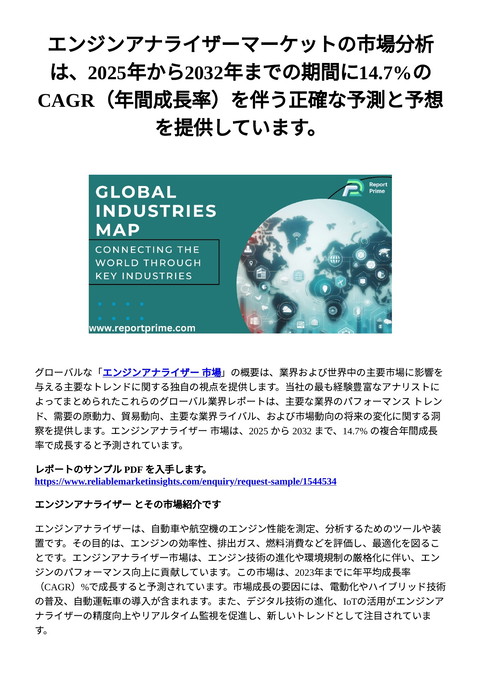 エンジンアナライザーマーケットの市場分析は、2025年から2032年までの期間に14.7%のCAGR（年間成長率）を伴う正確な予測と予想を提供しています。

GLOBAL INDUSTRIES MAP

CONNECTING THE WORLD THROUGH KEY INDUSTRIES

Report Prime

www.reportprime.com

グローバルな「エンジンアナライザー 市場」の概要は、業界および世界中の主要市場に影響を与える主要なトレンドに関する独自の視点を提供します。当社の最も経験豊富なアナリストによってまとめられたこれらのグローバル業界レポートは、主要な業界のパフォーマンス トレンド、需要の原動力、貿易動向、主要な業界ライバル、および市場動向の将来の変化に関する洞察を提供します。エンジンアナライザー 市場は、2025 から 2032 まで、14.7% の複合年間成長率で成長すると予測されています。

レポートのサンプル PDF を入手します。
https://www.reliablemarketinsights.com/enquiry/request-sample/1544534

エンジンアナライザー とその市場紹介です

エンジンアナライザーは、自動車や航空機のエンジン性能を測定、分析するためのツールや装置です。その目的は、エンジンの効率性、排出ガス、燃料消費などを評価し、最適化を図ることです。エンジンアナライザー市場は、エンジン技術の進化や環境規制の厳格化に伴い、エンジンのパフォーマンス向上に貢献しています。この市場は、2023年までに年平均成長率（CAGR）%で成長すると予測されています。市場成長の要因には、電動化やハイブリッド技術の普及、自動運転車の導入が含まれます。また、デジタル技術の進化、IoTの活用がエンジンアナライザーの精度向上やリアルタイム監視を促進し、新しいトレンドとして注目されています。